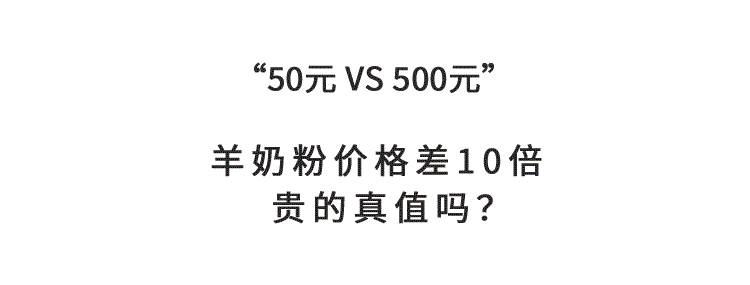 “50元 VS 500元”

羊奶粉价格差10倍
贵的真值吗?